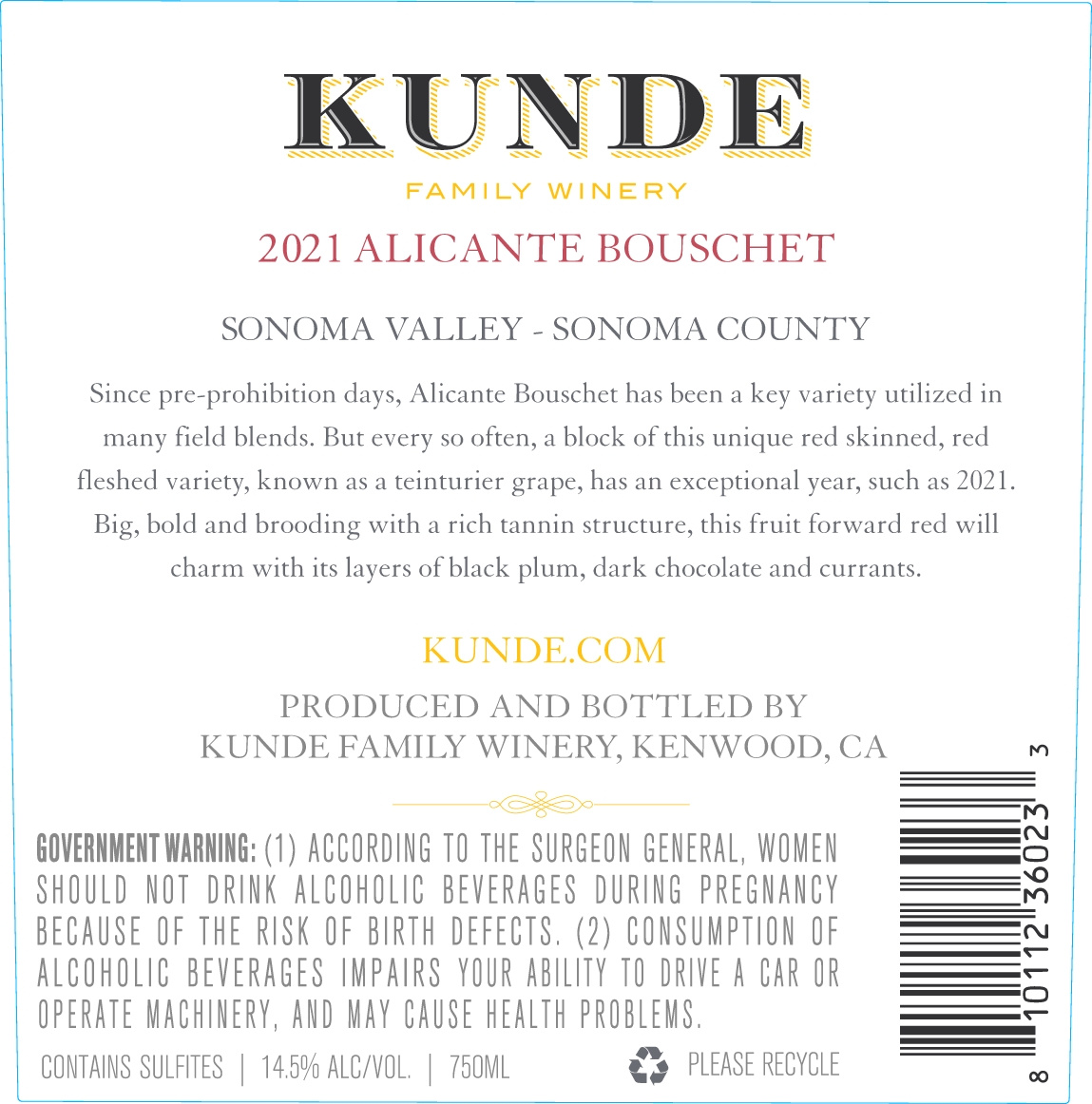 KUNDE

FAMILY WINERY

2021 ALICANTE BOUSCHET

SONOMA VALLEY - SONOMA COUNTY

Since pre-prohibition days, Alicante Bouschet has been a key variety utilized in many field blends. But every so often, a block of this unique red skinned, red fleshed variety, known as a teinturier grape, has an exceptional year, such as 2021. Big, bold and brooding with a rich tannin structure, this fruit forward red will charm with its layers of black plum, dark chocolate and currants.

KUNDE.COM

PRODUCED AND BOTTLED BY
KUNDE FAMILY WINERY, KENWOOD, CA

GOVERNMENT WARNING: (1) ACCORDING TO THE SURGEON GENERAL, WOMEN SHOULD NOT DRINK ALCOHOLIC BEVERAGES DURING PREGNANCY BECAUSE OF THE RISK OF BIRTH DEFECTS. (2) CONSUMPTION OF ALCOHOLIC BEVERAGES IMPAIRS YOUR ABILITY TO DRIVE A CAR OR OPERATE MACHINERY, AND MAY CAUSE HEALTH PROBLEMS.

CONTAINS SULFITES | 14.5% ALC/VOL. | 750ML

PLEASE RECYCLE

8 10112 36023 3